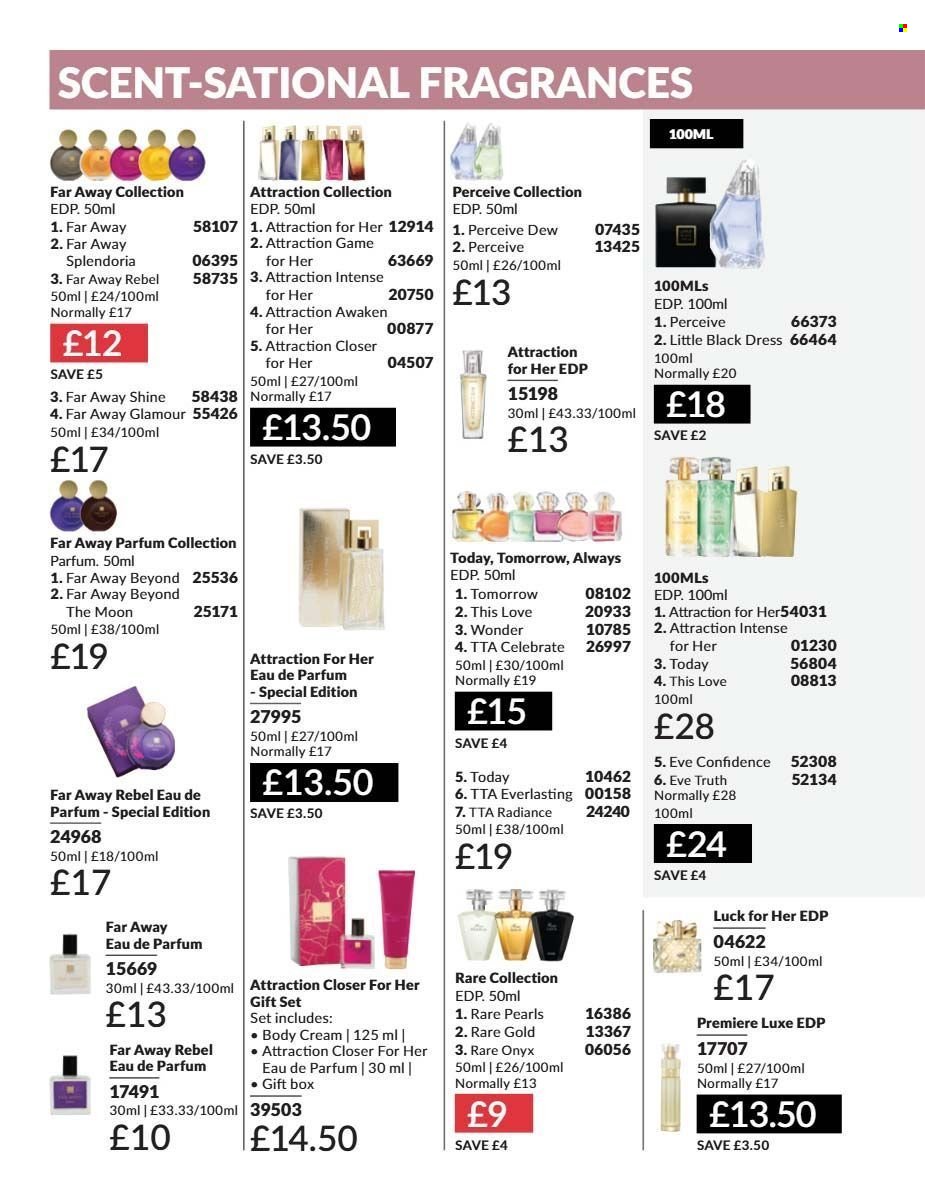 SCENT-SATIONAL FRAGRANCES

Far Away Collection
EDP. 50ml
1. Far Away 58107
2. Far Away Splendoria 06395
3. Far Away Rebel 58735
50ml | £24/100ml
Normally £17
£12
SAVE £5
3. Far Away Shine 58438
4. Far Away Glamour 55426
50ml | £34/100ml
£17

Far Away Parfum Collection
Parfum. 50ml
1. Far Away Beyond 25536
2. Far Away Beyond The Moon 25171
50ml | £38/100ml
£19

Far Away Rebel Eau de Parfum - Special Edition
24968
50ml | £18/100ml
£17

Far Away Eau de Parfum
15669
30ml | £43.33/100ml
£13

Far Away Rebel Eau de Parfum
17491
30ml | £33.33/100ml
£10

Attraction Collection
EDP. 50ml
1. Attraction for Her 12914
2. Attraction Game for Her 63669
3. Attraction Intense for Her 20750
4. Attraction Awaken for Her 00877
5. Attraction Closer for Her 04507
50ml | £27/100ml
Normally £17
£13.50
SAVE £3.50

Attraction For Her Eau de Parfum - Special Edition
27995
50ml | £27/100ml
Normally £17
£13.50
SAVE £3.50

Attraction Closer For Her Gift Set
Set includes:
• Body Cream | 125 ml |
• Attraction Closer For Her Eau de Parfum | 30 ml |
• Gift box
39503
£14.50

Perceive Collection
EDP. 50ml
1. Perceive Dew 07435
2. Perceive 13425
50ml | £26/100ml
£13

Attraction for Her EDP
15198
30ml | £43.33/100ml
£13

Today, Tomorrow, Always
EDP. 50ml
1. Tomorrow 08102
2. This Love 20933
3. Wonder 10785
4. TTA Celebrate 26997
50ml | £30/100ml
Normally £19
£15
SAVE £4
5. Today 10462
6. TTA Everlasting 00158
7. TTA Radiance 24240
50ml | £38/100ml
£19

Rare Collection
EDP. 50ml
1. Rare Pearls 16386
2. Rare Gold 13367
3. Rare Onyx 06056
50ml | £26/100ml
Normally £13
£9
SAVE £4

100ML
100MLs
EDP. 100ml
1. Perceive 66373
2. Little Black Dress 66464
100ml
Normally £20
£18
SAVE £2

100MLs
EDP. 100ml
1. Attraction for Her 54031
2. Attraction Intense for Her 01230
3. Today 56804
4. This Love 08813
100ml
£28
5. Eve Confidence 52308
6. Eve Truth 52134
Normally £28
100ml
£24
SAVE £4

Luck for Her EDP
04622
50ml | £34/100ml
£17

Premiere Luxe EDP
17707
50ml | £27/100ml
Normally £17
£13.50
SAVE £3.50